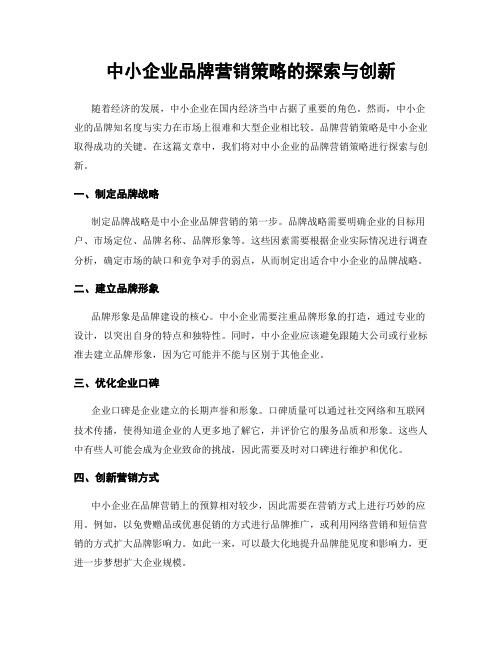 中小企业品牌营销策略的探索与创新

随着经济的发展，中小企业在国内经济当中占据了重要的角色。然而，中小企业的品牌知名度与实力在市场上很难和大型企业相比较。品牌营销策略是中小企业取得成功的关键。在这篇文章中，我们将对中小企业的品牌营销策略进行探索与创新。

一、制定品牌战略

制定品牌战略是中小企业品牌营销的第一步。品牌战略需要明确企业的目标用户、市场定位、品牌名称、品牌形象等。这些因素需要根据企业实际情况进行调查分析，确定市场的缺口和竞争对手的弱点，从而制定出适合中小企业的品牌战略。

二、建立品牌形象

品牌形象是品牌建设的核心。中小企业需要注重品牌形象的打造，通过专业的设计，以突出自身的特点和独特性。同时，中小企业应该避免跟随大公司或行业标准去建立品牌形象，因为它可能并不能与区别于其他企业。

三、优化企业口碑

企业口碑是企业建立的长期声誉和形象。口碑质量可以通过社交网络和互联网技术传播，使得知道企业的人更多地了解它，并评价它的服务品质和形象。这些人中有些人可能会成为企业致命的挑战，因此需要及时对口碑进行维护和优化。

四、创新营销方式

中小企业在品牌营销上的预算相对较少，因此需要在营销方式上进行巧妙的应用。例如，以免费赠品或优惠促销的方式进行品牌推广，或利用网络营销和短信营销的方式扩大品牌影响力。如此一来，可以最大化地提升品牌能见度和影响力，更进一步梦想扩大企业规模。